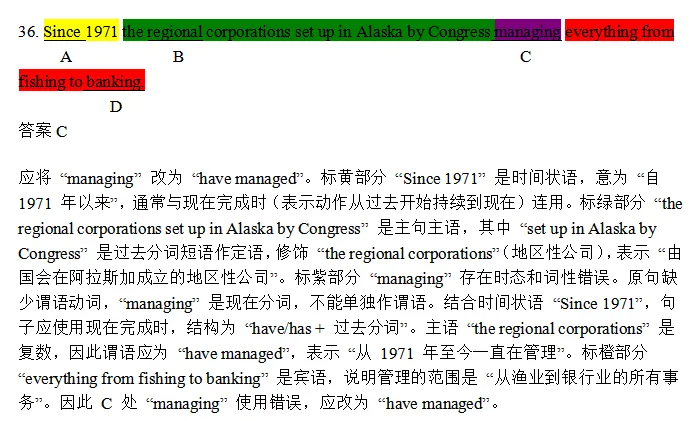 36. Since 1971 the regional corporations set up in Alaska by Congress managing everything from fishing to banking.

A B C D

答案 C

应将 “managing” 改为 “have managed”。标黄部分 “Since 1971” 是时间状语，意为 “自 1971 年以来”，通常与现在完成时（表示动作从过去开始持续到现在）连用。标绿部分 “the regional corporations set up in Alaska by Congress” 是主句主语，其中 “set up in Alaska by Congress” 是过去分词短语作定语，修饰 “the regional corporations”（地区性公司），表示 “由国会在阿拉斯加成立的地区性公司”。标紫部分 “managing” 存在时态和词性错误。原句缺少谓语动词，“managing” 是现在分词，不能单独作谓语。结合时间状语 “Since 1971”，句子应使用现在完成时，结构为 “have/has + 过去分词”。主语 “the regional corporations” 是复数，因此谓语应为 “have managed”，表示 “从 1971 年至今一直在管理”。标橙部分 “everything from fishing to banking” 是宾语，说明管理的范围是 “从渔业到银行业的所有事务”。因此 C 处 “managing” 使用错误，应改为 “have managed”。